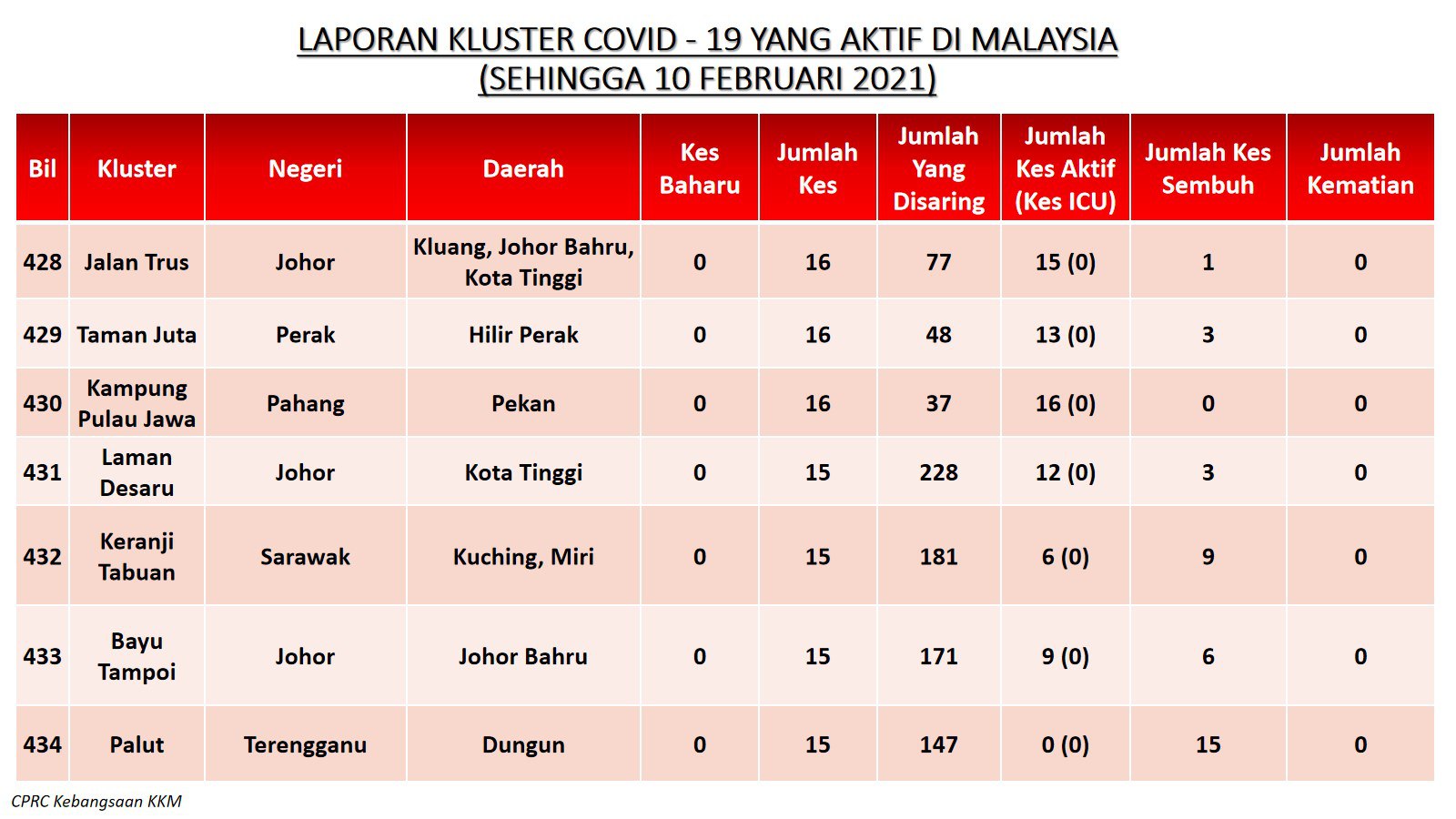 LAPORAN KLUSTER COVID - 19 YANG AKTIF DI MALAYSIA
(SEHINGGA 10 FEBRUARI 2021)

| Bil | Kluster | Negeri | Daerah | Kes Baharu | Jumlah Kes | Jumlah Yang Disaring | Jumlah Kes Aktif (Kes ICU) | Jumlah Kes Sembuh | Jumlah Kematian |
|---|---|---|---|---|---|---|---|---|---|
| 428 | Jalan Trus | Johor | Kluang, Johor Bahru, Kota Tinggi | 0 | 16 | 77 | 15 (0) | 1 | 0 |
| 429 | Taman Juta | Perak | Hilir Perak | 0 | 16 | 48 | 13 (0) | 3 | 0 |
| 430 | Kampung Pulau Jawa | Pahang | Pekan | 0 | 16 | 37 | 16 (0) | 0 | 0 |
| 431 | Laman Desaru | Johor | Kota Tinggi | 0 | 15 | 228 | 12 (0) | 3 | 0 |
| 432 | Keranji Tabuan | Sarawak | Kuching, Miri | 0 | 15 | 181 | 6 (0) | 9 | 0 |
| 433 | Bayu Tampoi | Johor | Johor Bahru | 0 | 15 | 171 | 9 (0) | 6 | 0 |
| 434 | Palut | Terengganu | Dungun | 0 | 15 | 147 | 0 (0) | 15 | 0 |

CPRC Kebangsaan KKM